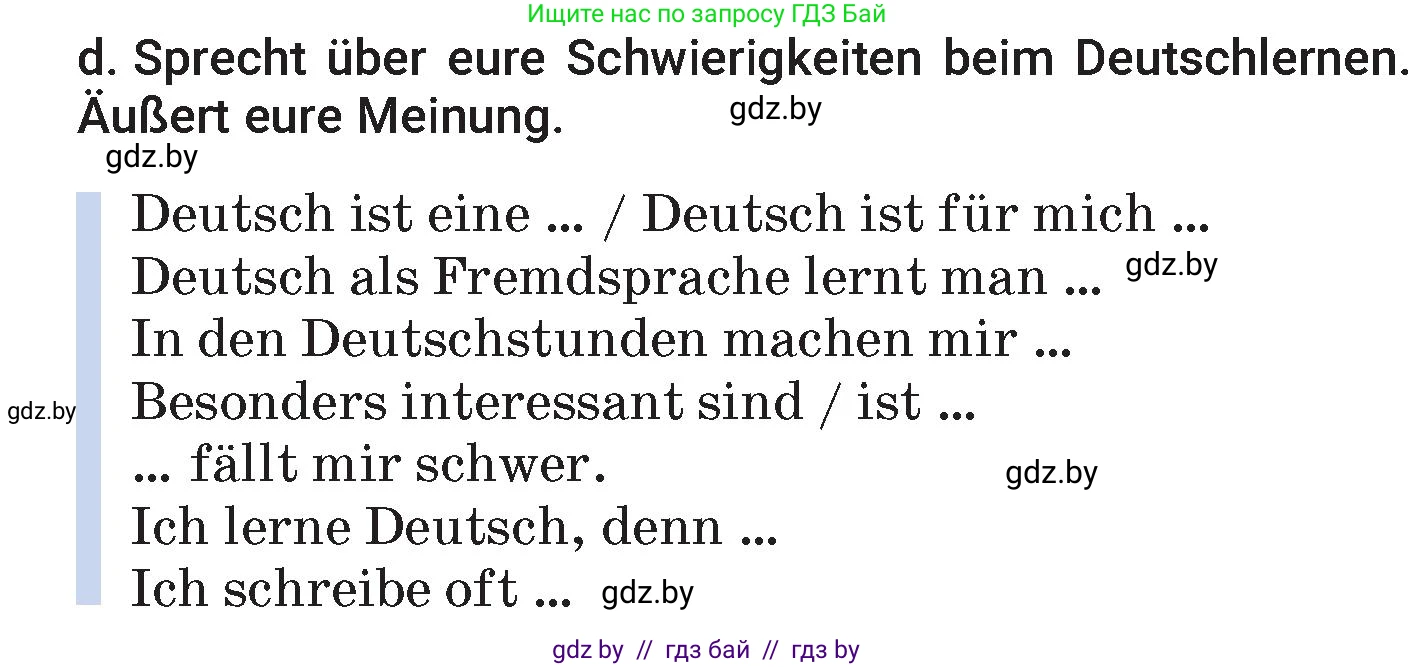 Ищите нас по запросу ГДЗ Бай

d. Sprecht über eure Schwierigkeiten beim Deutschlernen. Äußert eure Meinung.

gdz.by

gdz.by

Deutsch ist eine ... / Deutsch ist für mich ...
Deutsch als Fremdsprache lernt man ... gdz.by
In den Deutschstunden machen mir ...
gdz.by Besonders interessant sind / ist ...
... fällt mir schwer. gdz.by
Ich lerne Deutsch, denn ...
Ich schreibe oft ... gdz.by

gdz by // гдз бай // гдз by